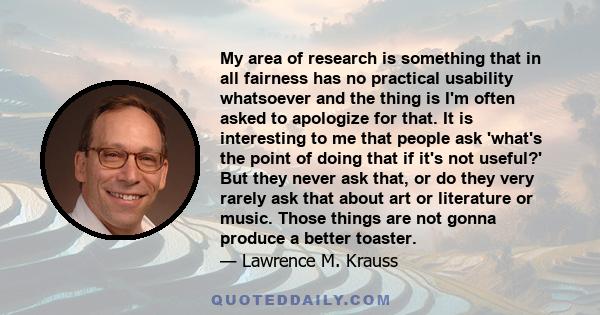 My area of research is something that in all fairness has no practical usability whatsoever and the thing is I'm often asked to apologize for that. It is interesting to me that people ask 'what's the point of doing that if it's not useful?' But they never ask that, or do they very rarely ask that about art or literature or music. Those things are not gonna produce a better toaster.

— Lawrence M. Krauss

QUOTEDDAILY.COM